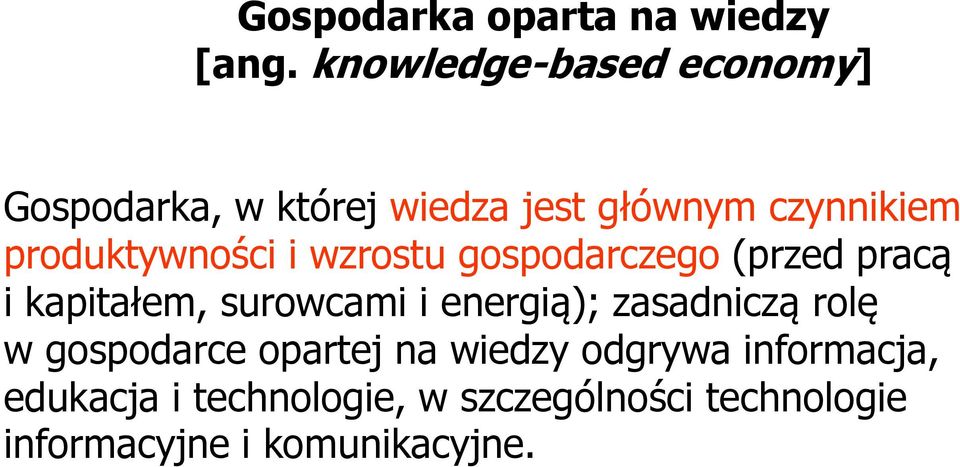 Gospodarka oparta na wiedzy
[ang. knowledge-based economy]

Gospodarka, w której wiedza jest głównym czynnikiem produktywności i wzrostu gospodarczego (przed pracą i kapitałem, surowcami i energią); zasadniczą rolę w gospodarce opartej na wiedzy odgrywa informacja, edukacja i technologie, w szczególności technologie informacyjne i komunikacyjne.